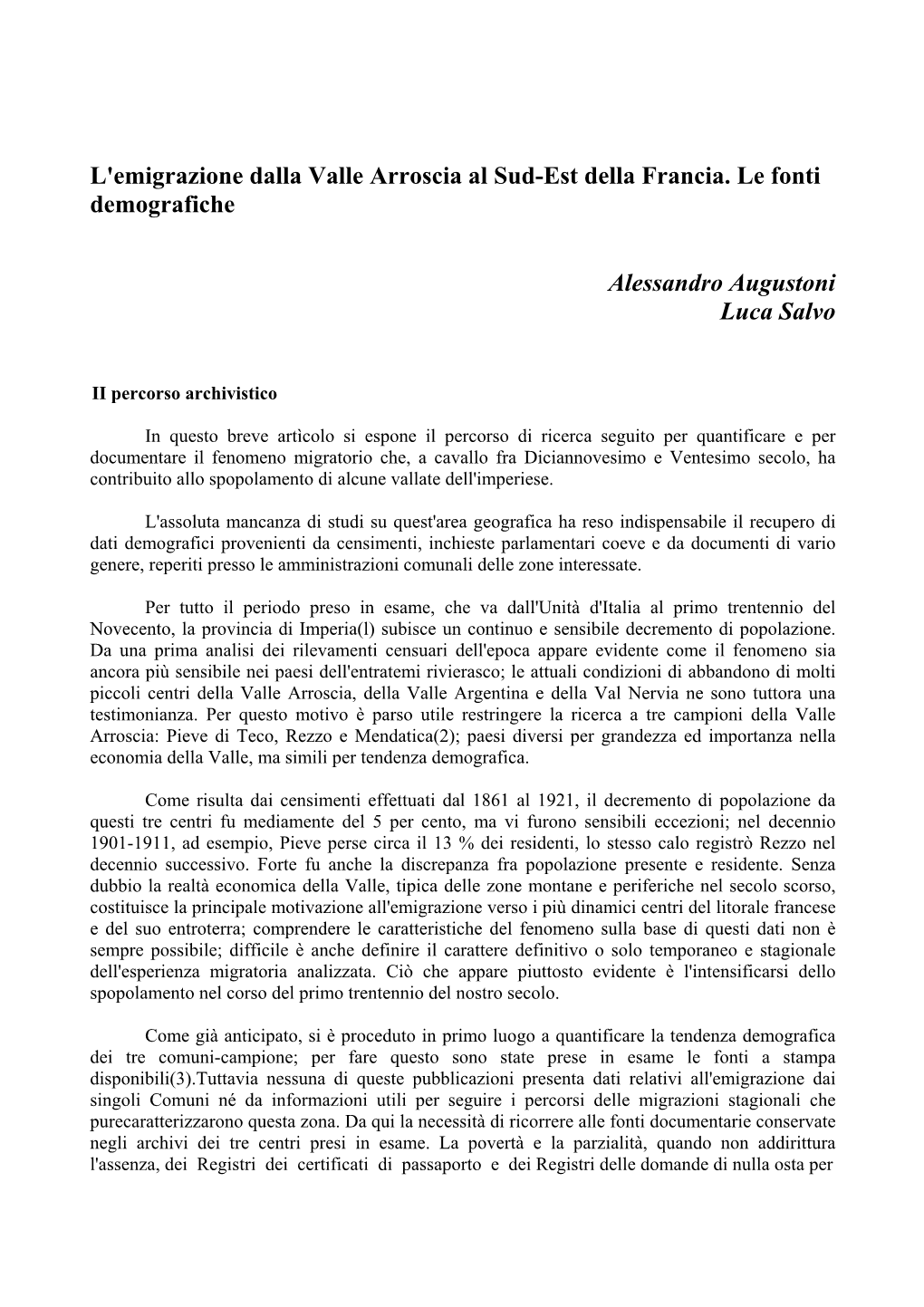 L'emigrazione dalla Valle Arroscia al Sud-Est della Francia. Le fonti demografiche

Alessandro Augustoni
Luca Salvo

II percorso archivistico

In questo breve artìcolo si espone il percorso di ricerca seguito per quantificare e per documentare il fenomeno migratorio che, a cavallo fra Diciannovesimo e Ventesimo secolo, ha contribuito allo spopolamento di alcune vallate dell'imperiese.

L'assoluta mancanza di studi su quest'area geografica ha reso indispensabile il recupero di dati demografici provenienti da censimenti, inchieste parlamentari coeve e da documenti di vario genere, reperiti presso le amministrazioni comunali delle zone interessate.

Per tutto il periodo preso in esame, che va dall'Unità d'Italia al primo trentennio del Novecento, la provincia di Imperia(l) subisce un continuo e sensibile decremento di popolazione. Da una prima analisi dei rilevamenti censuari dell'epoca appare evidente come il fenomeno sia ancora più sensibile nei paesi dell'entratemi rivierasco; le attuali condizioni di abbandono di molti piccoli centri della Valle Arroscia, della Valle Argentina e della Val Nervia ne sono tuttora una testimonianza. Per questo motivo è parso utile restringere la ricerca a tre campioni della Valle Arroscia: Pieve di Teco, Rezzo e Mendatica(2); paesi diversi per grandezza ed importanza nella economia della Valle, ma simili per tendenza demografica.

Come risulta dai censimenti effettuati dal 1861 al 1921, il decremento di popolazione da questi tre centri fu mediamente del 5 per cento, ma vi furono sensibili eccezioni; nel decennio 1901-1911, ad esempio, Pieve perse circa il 13 % dei residenti, lo stesso calo registrò Rezzo nel decennio successivo. Forte fu anche la discrepanza fra popolazione presente e residente. Senza dubbio la realtà economica della Valle, tipica delle zone montane e periferiche nel secolo scorso, costituisce la principale motivazione all'emigrazione verso i più dinamici centri del litorale francese e del suo entroterra; comprendere le caratteristiche del fenomeno sulla base di questi dati non è sempre possibile; difficile è anche definire il carattere definitivo o solo temporaneo e stagionale dell'esperienza migratoria analizzata. Ciò che appare piuttosto evidente è l'intensificarsi dello spopolamento nel corso del primo trentennio del nostro secolo.

Come già anticipato, si è proceduto in primo luogo a quantificare la tendenza demografica dei tre comuni-campione; per fare questo sono state prese in esame le fonti a stampa disponibili(3).Tuttavia nessuna di queste pubblicazioni presenta dati relativi all'emigrazione dai singoli Comuni né da informazioni utili per seguire i percorsi delle migrazioni stagionali che purecaratterizzarono questa zona. Da qui la necessità di ricorrere alle fonti documentarie conservate negli archivi dei tre centri presi in esame. La povertà e la parzialità, quando non addirittura l'assenza, dei Registri dei certificati di passaporto e dei Registri delle domande di nulla osta per